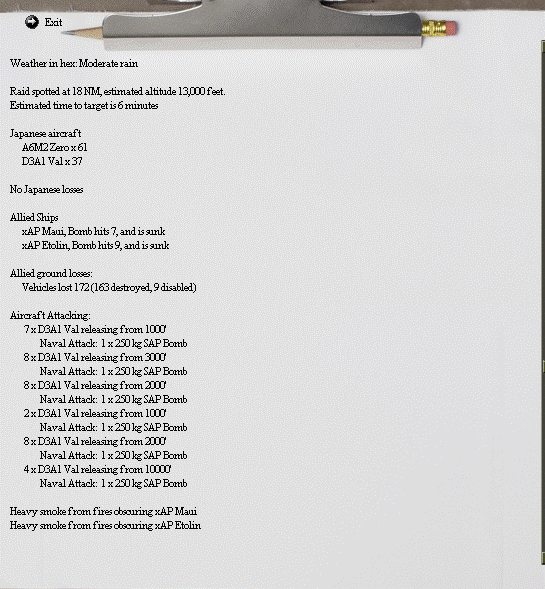 Exit

Weather in hex: Moderate rain

Raid spotted at 18 NM, estimated altitude 13,000 feet.
Estimated time to target is 6 minutes

Japanese aircraft
A6M2 Zero x 61
D3A1 Val x 37

No Japanese losses

Allied Ships
xAP Maui, Bomb hits 7, and is sunk
xAP Etolin, Bomb hits 9, and is sunk

Allied ground losses:
Vehicles lost 172 (163 destroyed, 9 disabled)

Aircraft Attacking:
7 x D3A1 Val releasing from 1000'
Naval Attack: 1 x 250 kg SAP Bomb
8 x D3A1 Val releasing from 3000'
Naval Attack: 1 x 250 kg SAP Bomb
8 x D3A1 Val releasing from 2000'
Naval Attack: 1 x 250 kg SAP Bomb
2 x D3A1 Val releasing from 1000'
Naval Attack: 1 x 250 kg SAP Bomb
8 x D3A1 Val releasing from 2000'
Naval Attack: 1 x 250 kg SAP Bomb
4 x D3A1 Val releasing from 10000'
Naval Attack: 1 x 250 kg SAP Bomb

Heavy smoke from fires obscuring xAP Maui
Heavy smoke from fires obscuring xAP Etolin